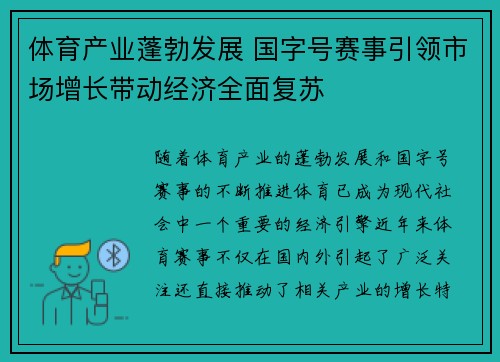 体育产业蓬勃发展 国字号赛事引领市场增长带动经济全面复苏

随着体育产业的蓬勃发展和国字号赛事的不断推进体育已成为现代社会中一个重要的经济引擎近年来体育赛事不仅在国内外引起了广泛关注还直接推动了相关产业的增长特